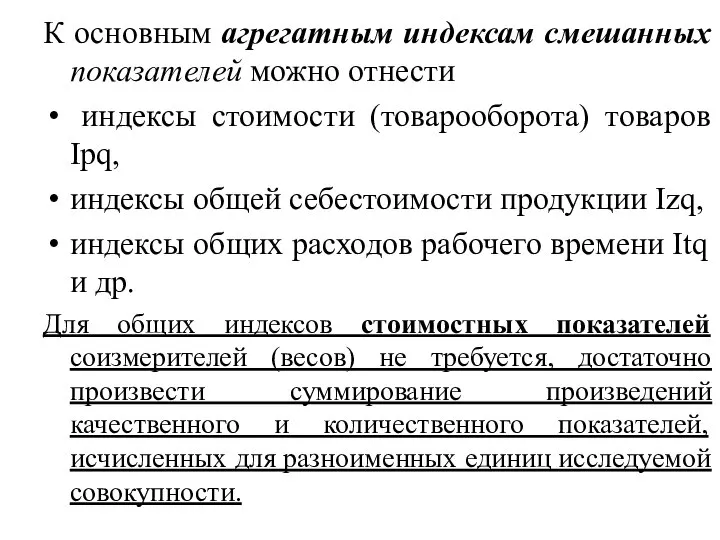 К основным агрегатным индексам смешанных показателей можно отнести

• индексы стоимости (товарооборота) товаров Ipq,

• индексы общей себестоимости продукции Izq,

• индексы общих расходов рабочего времени Itq и др.

Для общих индексов стоимостных показателей соизмерителей (весов) не требуется, достаточно произвести суммирование произведений качественного и количественного показателей, исчисленных для разноименных единиц исследуемой совокупности.